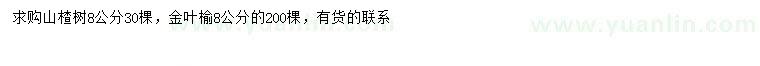 求购山楂树8公分30棵，金叶榆8公分的200棵，有货的联系

www.yuanlin.com